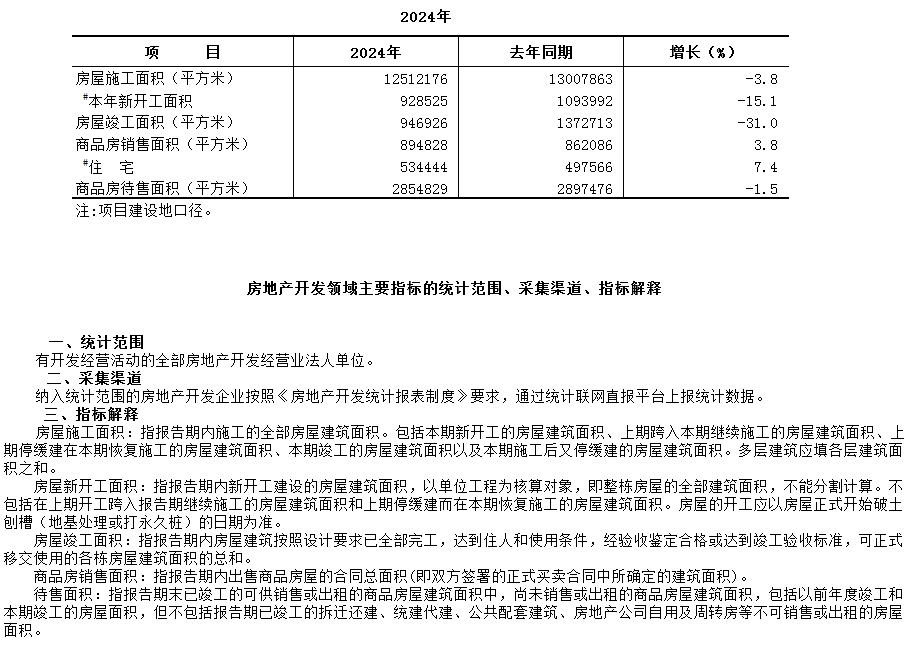 2024年

| 项　　目 | 2024年 | 去年同期 | 增长（%） |
|---|---|---|---|
| 房屋施工面积（平方米） | 12512176 | 13007863 | -3.8 |
| #本年新开工面积 | 928525 | 1093992 | -15.1 |
| 房屋竣工面积（平方米） | 946926 | 1372713 | -31.0 |
| 商品房销售面积（平方米） | 894828 | 862086 | 3.8 |
| #住　宅 | 534444 | 497566 | 7.4 |
| 商品房待售面积（平方米） | 2854829 | 2897476 | -1.5 |

注:项目建设地口径。

房地产开发领域主要指标的统计范围、采集渠道、指标解释

一、统计范围
有开发经营活动的全部房地产开发经营业法人单位。

二、采集渠道
纳入统计范围的房地产开发企业按照《房地产开发统计报表制度》要求，通过统计联网直报平台上报统计数据。

三、指标解释
房屋施工面积：指报告期内施工的全部房屋建筑面积。包括本期新开工的房屋建筑面积、上期跨入本期继续施工的房屋建筑面积、上期停缓建在本期恢复施工的房屋建筑面积、本期竣工的房屋建筑面积以及本期施工后又停缓建的房屋建筑面积。多层建筑应填各层建筑面积之和。

房屋新开工面积：指报告期内新开工建设的房屋建筑面积，以单位工程为核算对象，即整栋房屋的全部建筑面积，不能分割计算。不包括在上期开工跨入报告期继续施工的房屋建筑面积和上期停缓建而在本期恢复施工的房屋建筑面积。房屋的开工应以房屋正式开始破土刨槽（地基处理或打永久桩）的日期为准。

房屋竣工面积：指报告期内房屋建筑按照设计要求已全部完工，达到住人和使用条件，经验收鉴定合格或达到竣工验收标准，可正式移交使用的各栋房屋建筑面积的总和。

商品房销售面积：指报告期内出售商品房屋的合同总面积(即双方签署的正式买卖合同中所确定的建筑面积)。

待售面积：指报告期末已竣工的可供销售或出租的商品房屋建筑面积中，尚未销售或出租的商品房屋建筑面积，包括以前年度竣工和本期竣工的房屋面积，但不包括报告期已竣工的拆迁还建、统建代建、公共配套建筑、房地产公司自用及周转房等不可销售或出租的房屋面积。